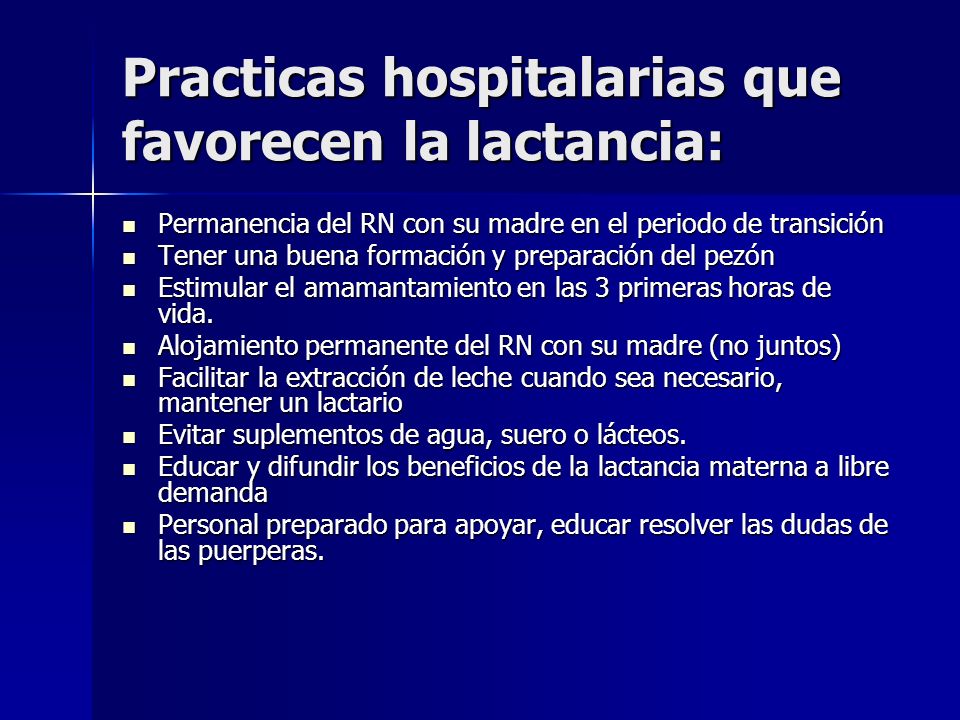 Practicas hospitalarias que favorecen la lactancia:

- Permanencia del RN con su madre en el periodo de transición
- Tener una buena formación y preparación del pezón
- Estimular el amamantamiento en las 3 primeras horas de vida.
- Alojamiento permanente del RN con su madre (no juntos)
- Facilitar la extracción de leche cuando sea necesario, mantener un lactario
- Evitar suplementos de agua, suero o lácteos.
- Educar y difundir los beneficios de la lactancia materna a libre demanda
- Personal preparado para apoyar, educar resolver las dudas de las puerperas.